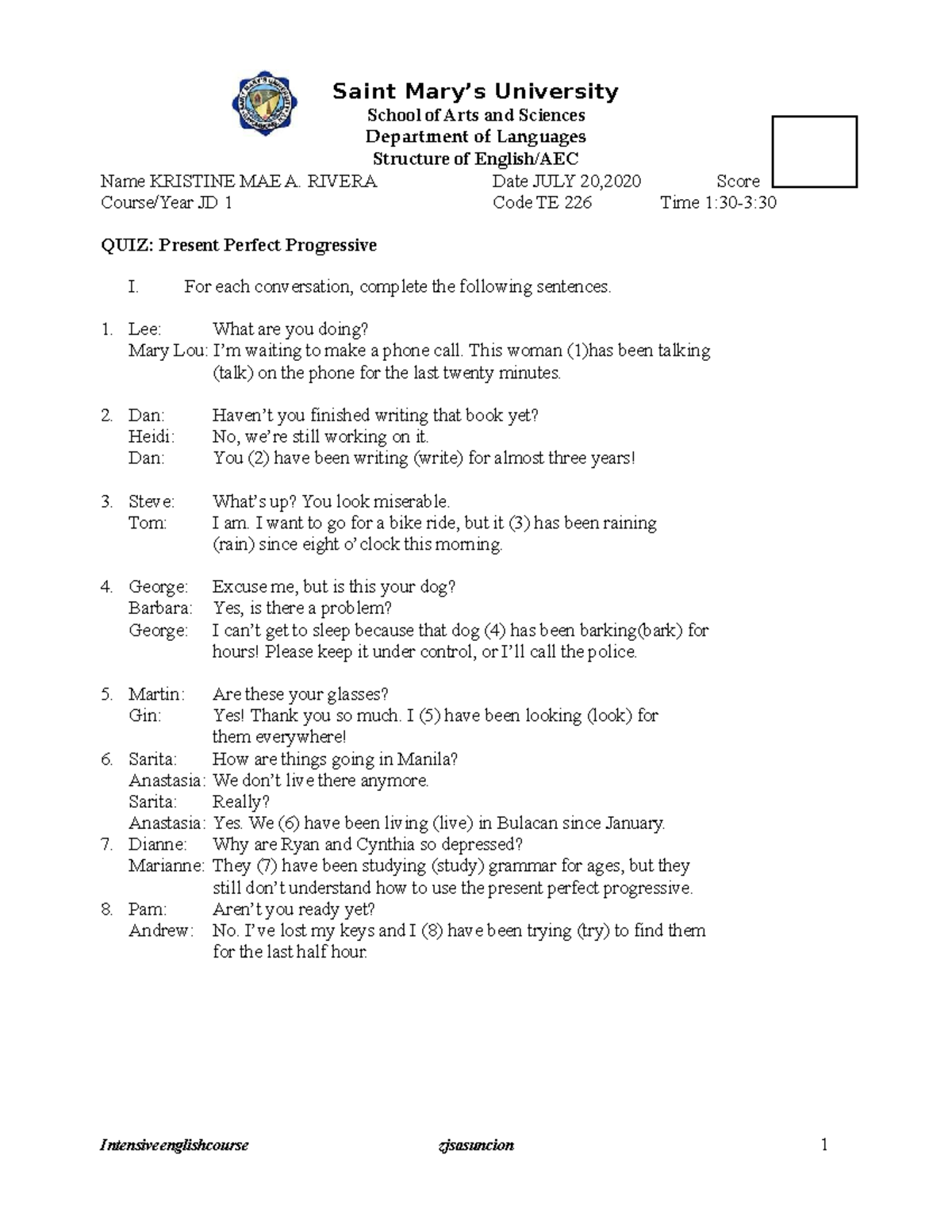 Saint Mary's University
School of Arts and Sciences
Department of Languages
Structure of English/AEC

Name KRISTINE MAE A. RIVERA Date JULY 20,2020 Score
Course/Year JD 1 Code TE 226 Time 1:30-3:30

QUIZ: Present Perfect Progressive

I. For each conversation, complete the following sentences.

1. Lee: What are you doing?
Mary Lou: I'm waiting to make a phone call. This woman (1)has been talking (talk) on the phone for the last twenty minutes.

2. Dan: Haven't you finished writing that book yet?
Heidi: No, we're still working on it.
Dan: You (2) have been writing (write) for almost three years!

3. Steve: What's up? You look miserable.
Tom: I am. I want to go for a bike ride, but it (3) has been raining (rain) since eight o' clock this morning.

4. George: Excuse me, but is this your dog?
Barbara: Yes, is there a problem?
George: I can't get to sleep because that dog (4) has been barking(bark) for hours! Please keep it under control, or I'll call the police.

5. Martin: Are these your glasses?
Gin: Yes! Thank you so much. I (5) have been looking (look) for them everywhere!
6. Sarita: How are things going in Manila?
Anastasia: We don't live there anymore.
Sarita: Really?
Anastasia: Yes. We (6) have been living (live) in Bulacan since January.
7. Dianne: Why are Ryan and Cynthia so depressed?
Marianne: They (7) have been studying (study) grammar for ages, but they still don't understand how to use the present perfect progressive.
8. Pam: Aren't you ready yet?
Andrew: No. I've lost my keys and I (8) have been trying (try) to find them for the last half hour.

Intensiveenglishcourse zjsasuncion 1